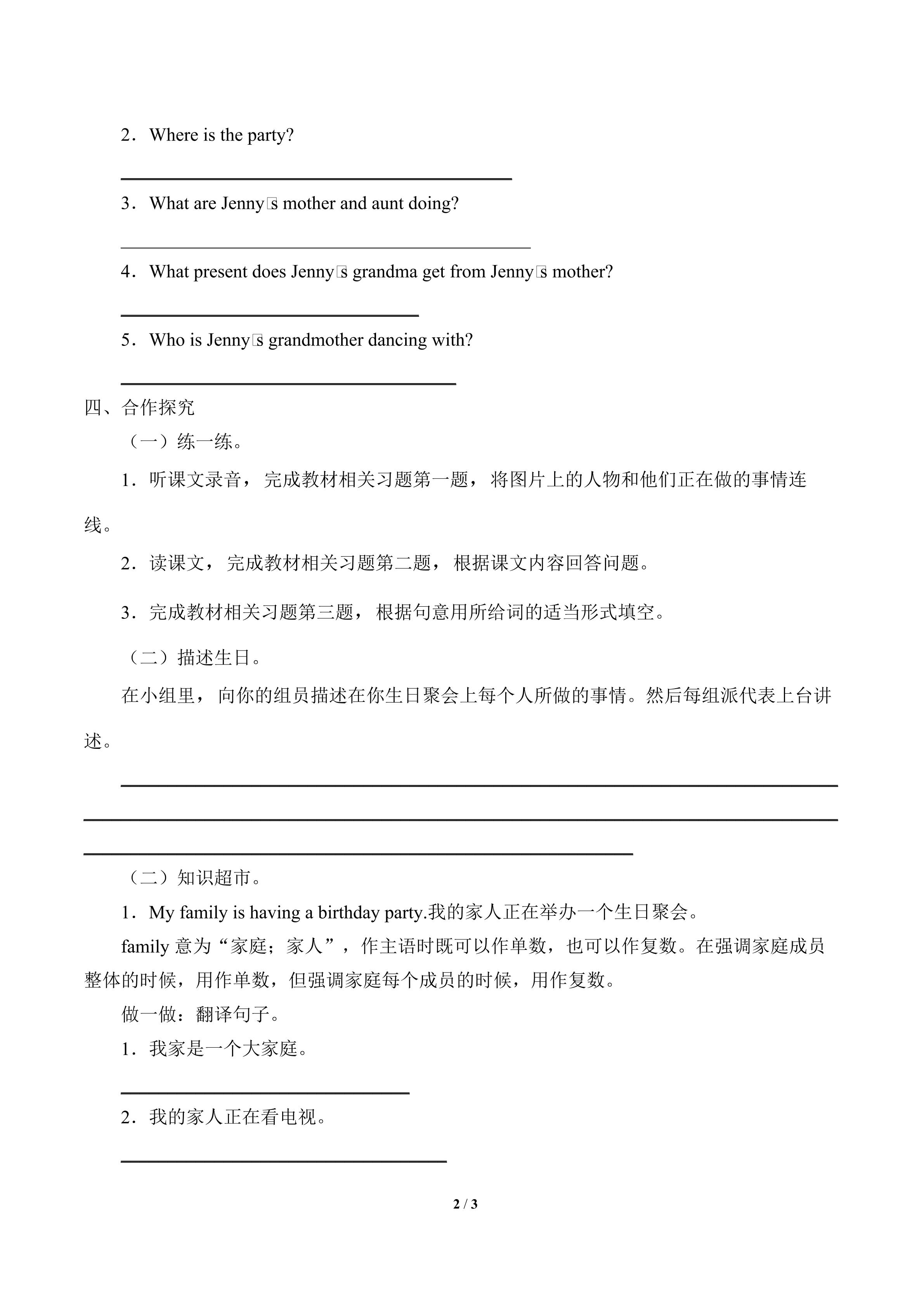 2．Where is the party?

3．What are Jenny□s mother and aunt doing?

4．What present does Jenny□s grandma get from Jenny□s mother?

5．Who is Jenny□s grandmother dancing with?

四、合作探究

（一）练一练。

1．听课文录音，完成教材相关习题第一题，将图片上的人物和他们正在做的事情连线。

2．读课文，完成教材相关习题第二题，根据课文内容回答问题。

3．完成教材相关习题第三题，根据句意用所给词的适当形式填空。

（二）描述生日。

在小组里，向你的组员描述在你生日聚会上每个人所做的事情。然后每组派代表上台讲述。

（二）知识超市。

1．My family is having a birthday party.我的家人正在举办一个生日聚会。

family 意为“家庭；家人”，作主语时既可以作单数，也可以作复数。在强调家庭成员整体的时候，用作单数，但强调家庭每个成员的时候，用作复数。

做一做：翻译句子。

1．我家是一个大家庭。

2．我的家人正在看电视。

2 / 3